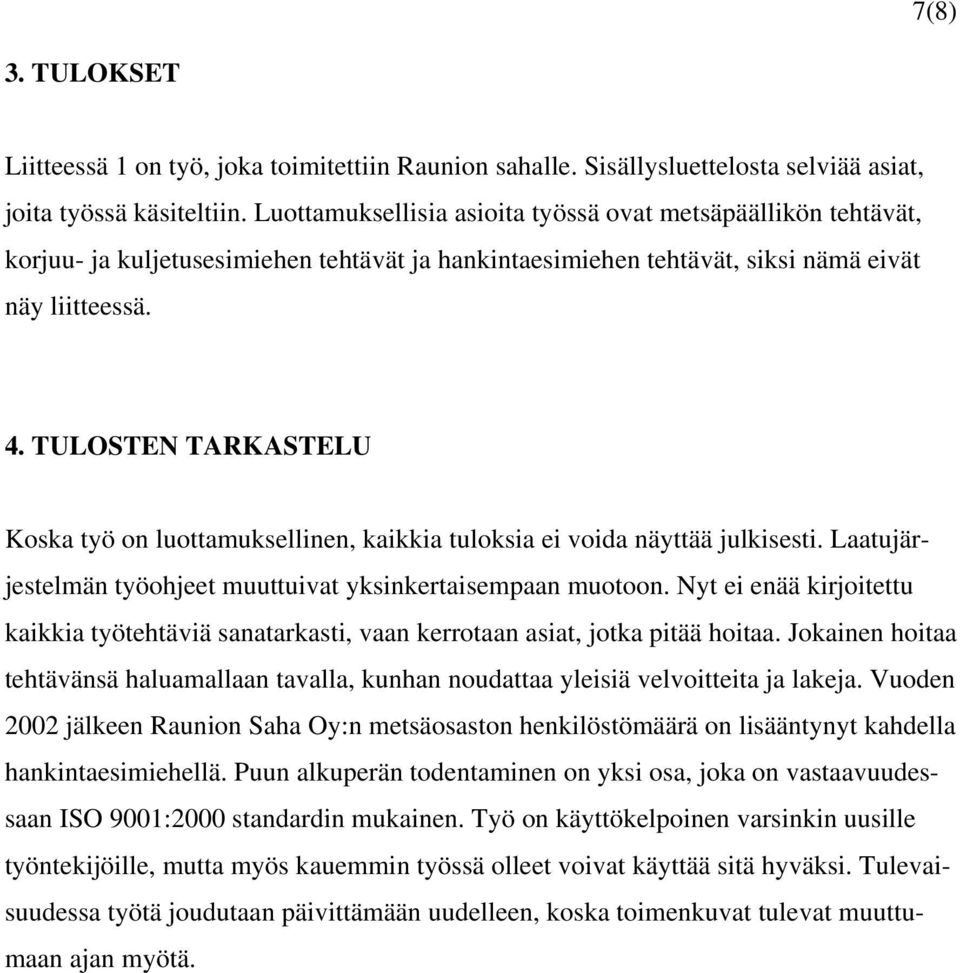 7(8)

3. TULOKSET

Liitteessä 1 on työ, joka toimitettiin Raunion sahalle. Sisällysluettelosta selviää asiat, joita työssä käsiteltiin. Luottamuksellisia asioita työssä ovat metsäpäällikön tehtävät, korjuu- ja kuljetusesimiehen tehtävät ja hankintaesimiehen tehtävät, siksi nämä eivät näy liitteessä.

4. TULOSTEN TARKASTELU

Koska työ on luottamuksellinen, kaikkia tuloksia ei voida näyttää julkisesti. Laatujärjestelmän työohjeet muuttuivat yksinkertaisempaan muotoon. Nyt ei enää kirjoitettu kaikkia työtehtäviä sanatarkasti, vaan kerrotaan asiat, jotka pitää hoitaa. Jokainen hoitaa tehtävänsä haluamallaan tavalla, kunhan noudattaa yleisiä velvoitteita ja lakeja. Vuoden 2002 jälkeen Raunion Saha Oy:n metsäosaston henkilöstömäärä on lisääntynyt kahdella hankintaesimiehellä. Puun alkuperän todentaminen on yksi osa, joka on vastaavuudessaan ISO 9001:2000 standardin mukainen. Työ on käyttökelpoinen varsinkin uusille työntekijöille, mutta myös kauemmin työssä olleet voivat käyttää sitä hyväksi. Tulevaisuudessa työtä joudutaan päivittämään uudelleen, koska toimenkuvat tulevat muuttumaan ajan myötä.